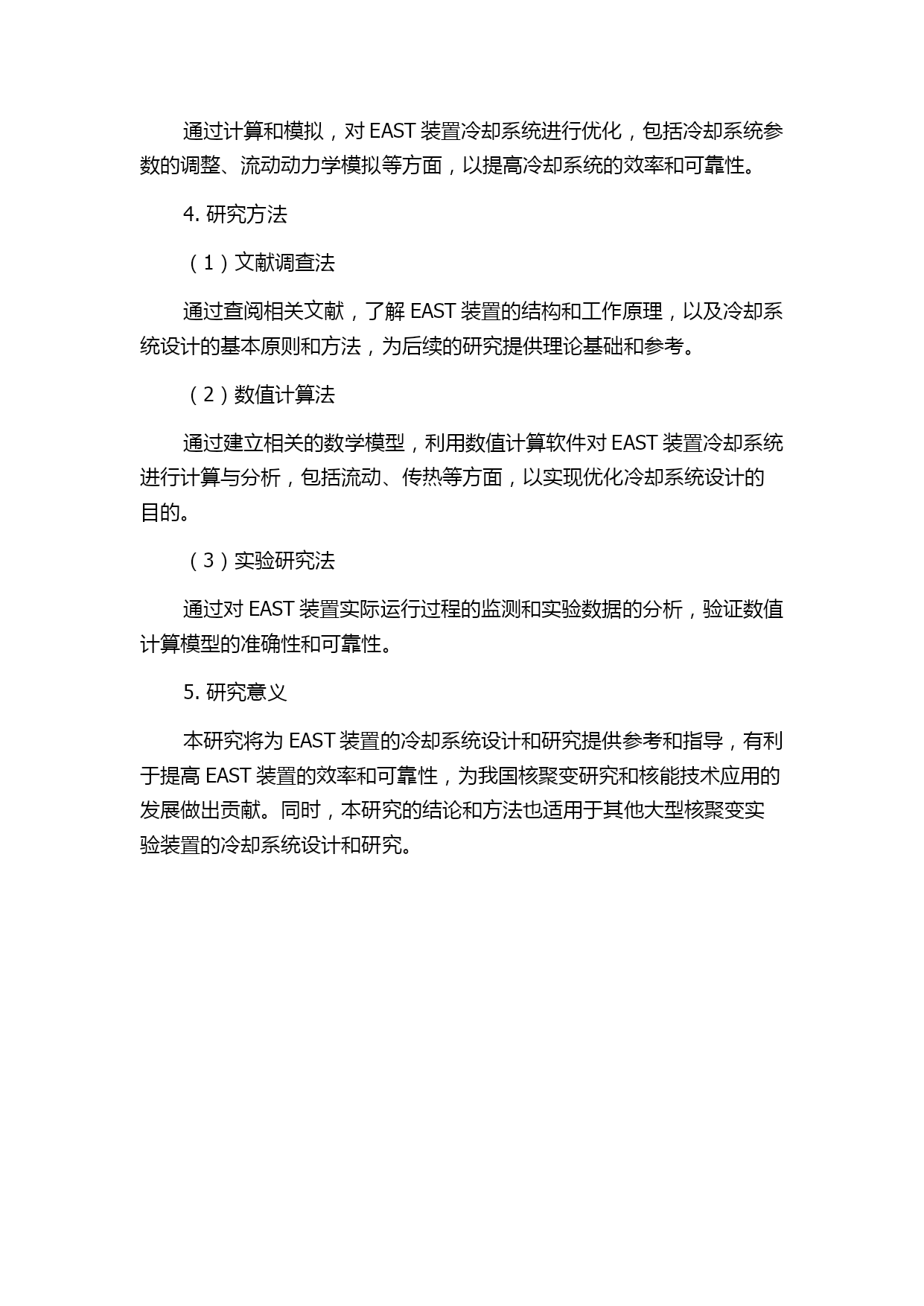 通过计算和模拟，对 EAST 装置冷却系统进行优化，包括冷却系统参数的调整、流动动力学模拟等方面，以提高冷却系统的效率和可靠性。

4. 研究方法

（1）文献调查法

通过查阅相关文献，了解 EAST 装置的结构和工作原理，以及冷却系统设计的基本原则和方法，为后续的研究提供理论基础和参考。

（2）数值计算法

通过建立相关的数学模型，利用数值计算软件对 EAST 装置冷却系统进行计算与分析，包括流动、传热等方面，以实现优化冷却系统设计的目的。

（3）实验研究法

通过对 EAST 装置实际运行过程的监测和实验数据的分析，验证数值计算模型的准确性和可靠性。

5. 研究意义

本研究将为 EAST 装置的冷却系统设计和研究提供参考和指导，有利于提高 EAST 装置的效率和可靠性，为我国核聚变研究和核能技术应用的发展做出贡献。同时，本研究的结论和方法也适用于其他大型核聚变实验装置的冷却系统设计和研究。